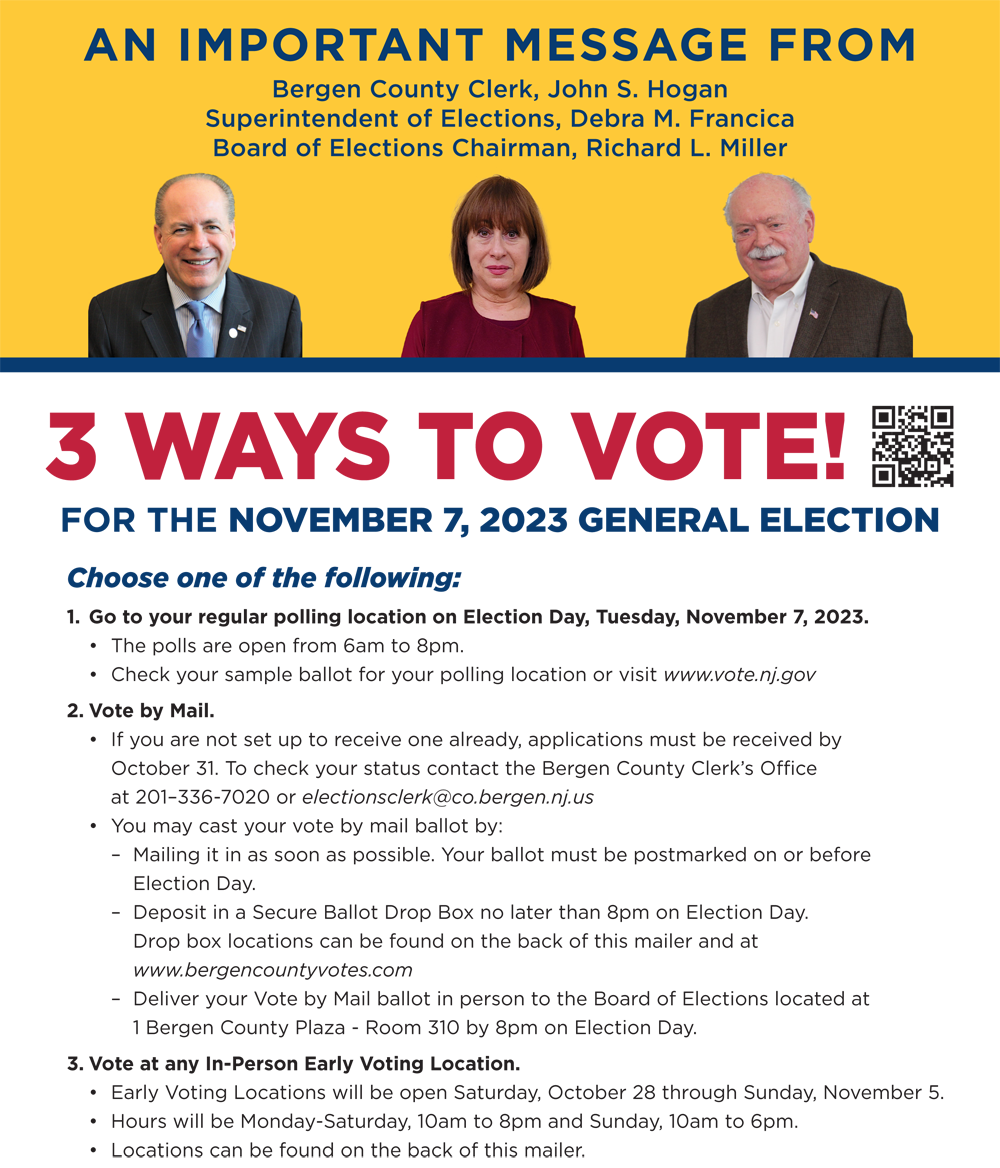 AN IMPORTANT MESSAGE FROM

Bergen County Clerk, John S. Hogan
Superintendent of Elections, Debra M. Francica
Board of Elections Chairman, Richard L. Miller

3 WAYS TO VOTE!

FOR THE NOVEMBER 7, 2023 GENERAL ELECTION

Choose one of the following:

1. Go to your regular polling location on Election Day, Tuesday, November 7, 2023.
• The polls are open from 6am to 8pm.
• Check your sample ballot for your polling location or visit www.vote.nj.gov

2. Vote by Mail.
• If you are not set up to receive one already, applications must be received by October 31. To check your status contact the Bergen County Clerk's Office at 201–336-7020 or electionsclerk@co.bergen.nj.us
• You may cast your vote by mail ballot by:
– Mailing it in as soon as possible. Your ballot must be postmarked on or before Election Day.
– Deposit in a Secure Ballot Drop Box no later than 8pm on Election Day. Drop box locations can be found on the back of this mailer and at www.bergencountyvotes.com
– Deliver your Vote by Mail ballot in person to the Board of Elections located at 1 Bergen County Plaza - Room 310 by 8pm on Election Day.

3. Vote at any In-Person Early Voting Location.
• Early Voting Locations will be open Saturday, October 28 through Sunday, November 5.
• Hours will be Monday-Saturday, 10am to 8pm and Sunday, 10am to 6pm.
• Locations can be found on the back of this mailer.